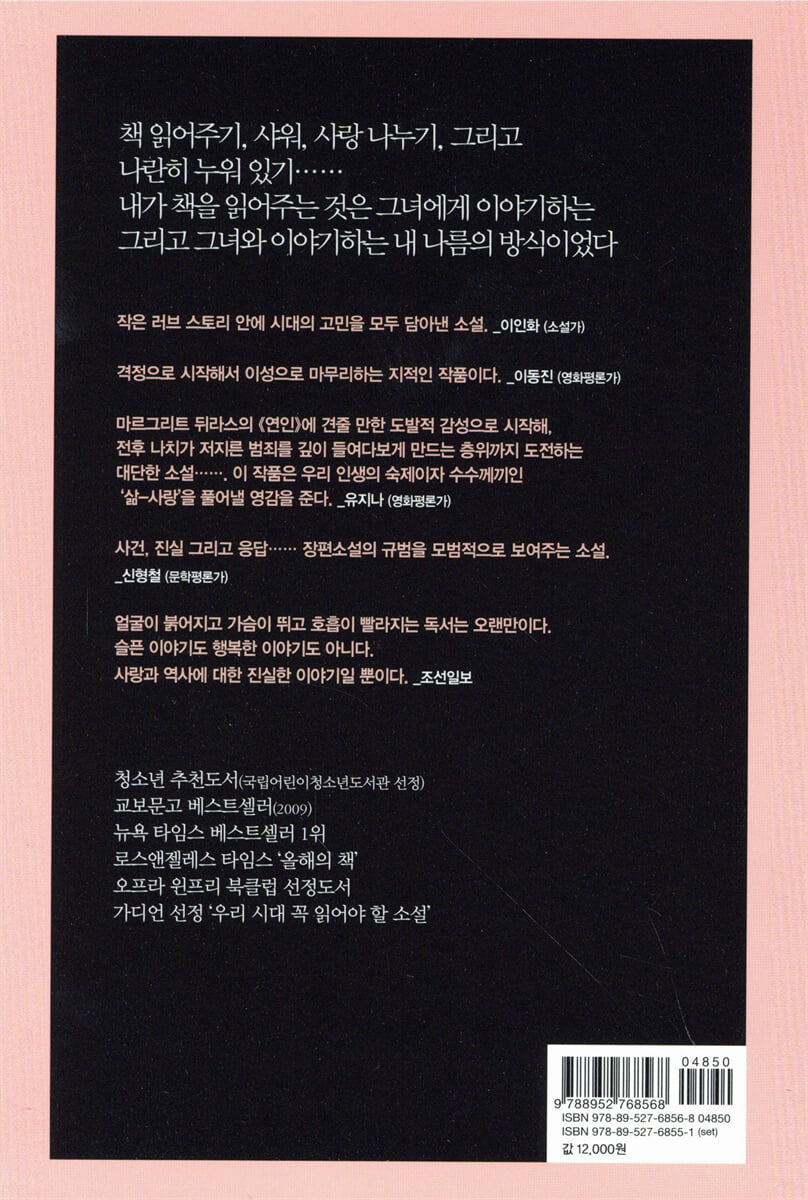 책 읽어주기, 샤워, 사랑 나누기, 그리고 나란히 누워 있기……
내가 책을 읽어주는 것은 그녀에게 이야기하는 그리고 그녀와 이야기하는 내 나름의 방식이었다

작은 러브 스토리 안에 시대의 고민을 모두 담아낸 소설. _이인화 (소설가)

격정으로 시작해서 이성으로 마무리하는 지적인 작품이다. _이동진 (영화평론가)

마르그리트 뒤라스의 《연인》에 견줄 만한 도발적 감성으로 시작해, 전후 나치가 저지른 범죄를 깊이 들여다보게 만드는 층위까지 도전하는 대단한 소설……. 이 작품은 우리 인생의 숙제이자 수수께끼인 '삶-사랑'을 풀어낼 영감을 준다. _유지나 (영화평론가)

사건, 진실 그리고 응답…… 장편소설의 규범을 모범적으로 보여주는 소설.
_신형철 (문학평론가)

얼굴이 붉어지고 가슴이 뛰고 호흡이 빨라지는 독서는 오랜만이다. 슬픈 이야기도 행복한 이야기도 아니다. 사랑과 역사에 대한 진실한 이야기일 뿐이다. _조선일보

청소년 추천도서(국립어린이청소년도서관 선정)
교보문고 베스트셀러(2009)
뉴욕 타임스 베스트셀러 1위
로스앤젤레스 타임스 '올해의 책'
오프라 윈프리 북클럽 선정도서
가디언 선정 '우리 시대 꼭 읽어야 할 소설'

04850
9 788952 768568
ISBN 978-89-527-6856-8 04850
ISBN 978-89-527-6855-1 (set)
값 12,000원